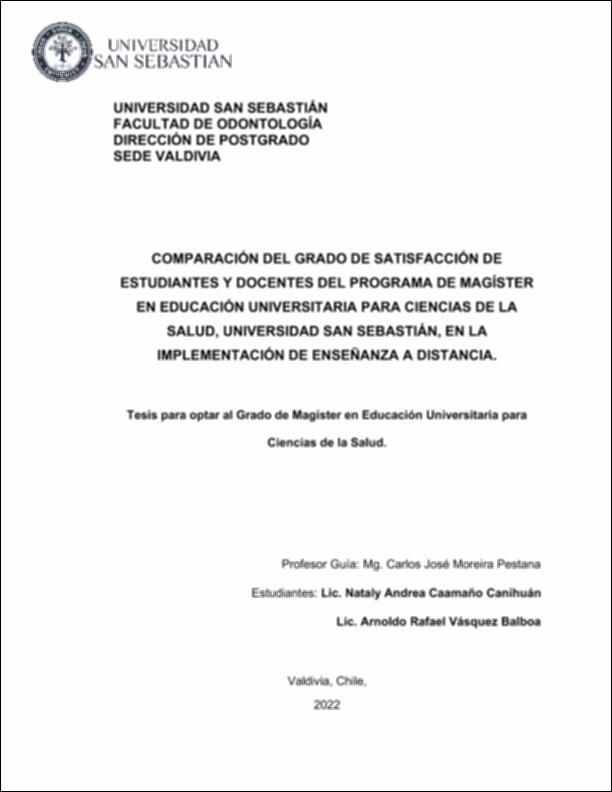 UNIVERSIDAD SAN SEBASTIAN

UNIVERSIDAD SAN SEBASTIÁN
FACULTAD DE ODONTOLOGÍA
DIRECCIÓN DE POSTGRADO
SEDE VALDIVIA

COMPARACIÓN DEL GRADO DE SATISFACCIÓN DE ESTUDIANTES Y DOCENTES DEL PROGRAMA DE MAGÍSTER EN EDUCACIÓN UNIVERSITARIA PARA CIENCIAS DE LA SALUD, UNIVERSIDAD SAN SEBASTIÁN, EN LA IMPLEMENTACIÓN DE ENSEÑANZA A DISTANCIA.

Tesis para optar al Grado de Magíster en Educación Universitaria para Ciencias de la Salud.

Profesor Guía: Mg. Carlos José Moreira Pestana

Estudiantes: Lic. Nataly Andrea Caamaño Canihuán

Lic. Arnoldo Rafael Vásquez Balboa

Valdivia, Chile,

2022